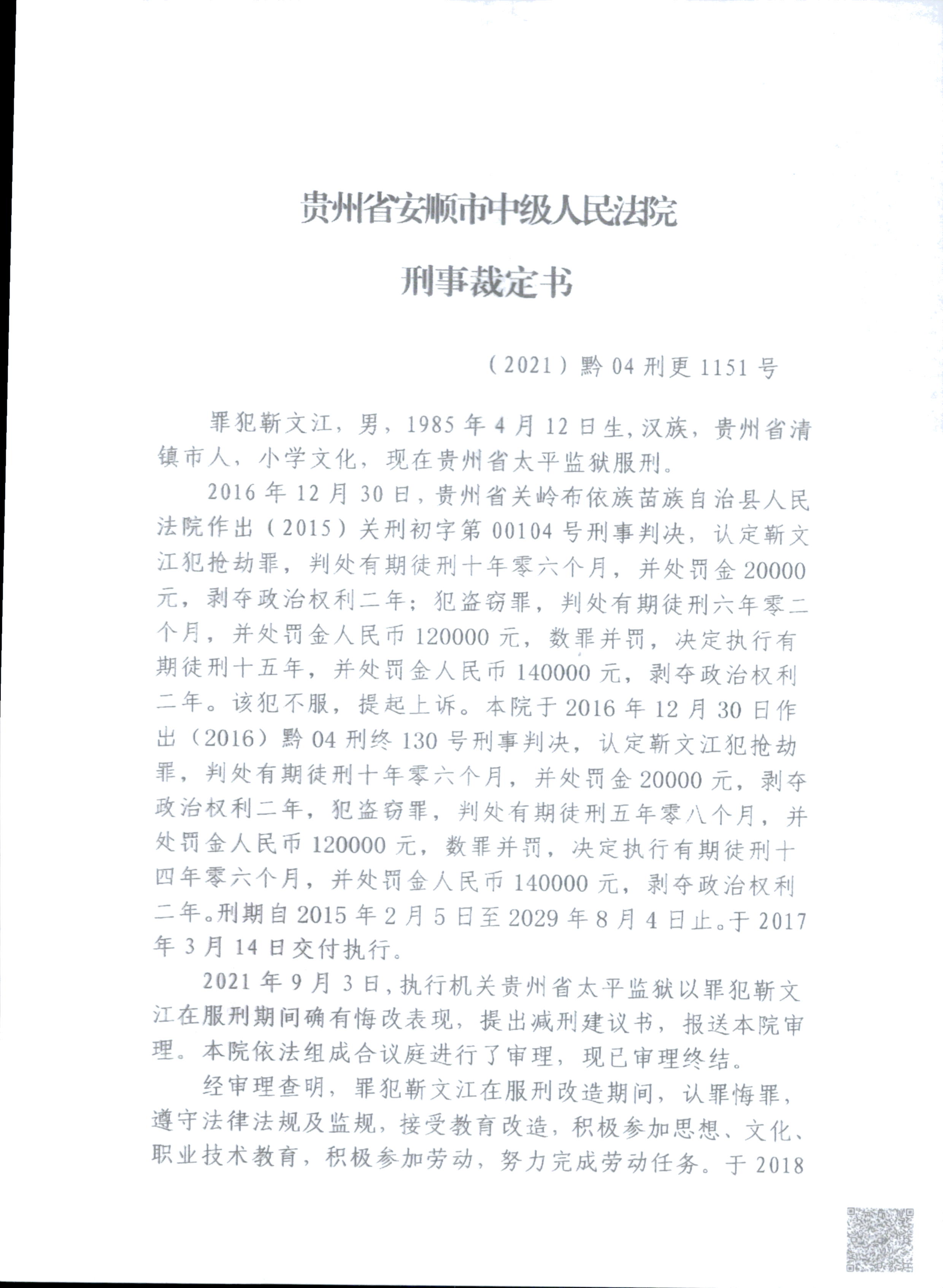 贵州省安顺市中级人民法院

刑事裁定书

（2021）黔04刑更1151号

罪犯靳文江，男，1985年4月12日生，汉族，贵州省清镇市人，小学文化，现在贵州省太平监狱服刑。

2016年12月30日，贵州省关岭布依族苗族自治县人民法院作出（2015）关刑初字第00104号刑事判决，认定靳文江犯抢劫罪，判处有期徒刑十年零六个月，并处罚金20000元，剥夺政治权利二年；犯盗窃罪，判处有期徒刑六年零二个月，并处罚金人民币120000元，数罪并罚，决定执行有期徒刑十五年，并处罚金人民币140000元，剥夺政治权利二年。该犯不服，提起上诉。本院于2016年12月30日作出（2016）黔04刑终130号刑事判决，认定靳文江犯抢劫罪，判处有期徒刑十年零六个月，并处罚金20000元，剥夺政治权利二年，犯盗窃罪，判处有期徒刑五年零八个月，并处罚金人民币120000元，数罪并罚，决定执行有期徒刑十四年零六个月，并处罚金人民币140000元，剥夺政治权利二年。刑期自2015年2月5日至2029年8月4日止。于2017年3月14日交付执行。

2021年9月3日，执行机关贵州省太平监狱以罪犯靳文江在服刑期间确有悔改表现，提出减刑建议书，报送本院审理。本院依法组成合议庭进行了审理，现已审理终结。

经审理查明，罪犯靳文江在服刑改造期间，认罪悔罪，遵守法律法规及监规，接受教育改造，积极参加思想、文化、职业技术教育，积极参加劳动，努力完成劳动任务。于2018